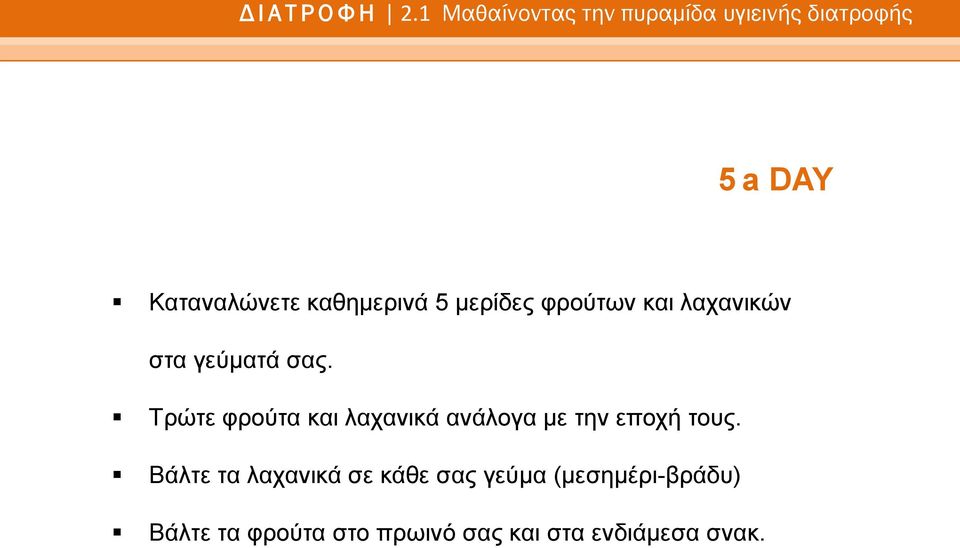 ΔΙΑΤΡΟΦΗ | 2.1 Μαθαίνοντας την πυραμίδα υγιεινής διατροφής

5 a DAY

▪ Καταναλώνετε καθημερινά 5 μερίδες φρούτων και λαχανικών στα γεύματά σας.

▪ Τρώτε φρούτα και λαχανικά ανάλογα με την εποχή τους.

▪ Βάλτε τα λαχανικά σε κάθε σας γεύμα (μεσημέρι-βράδυ)

▪ Βάλτε τα φρούτα στο πρωινό σας και στα ενδιάμεσα σνακ.